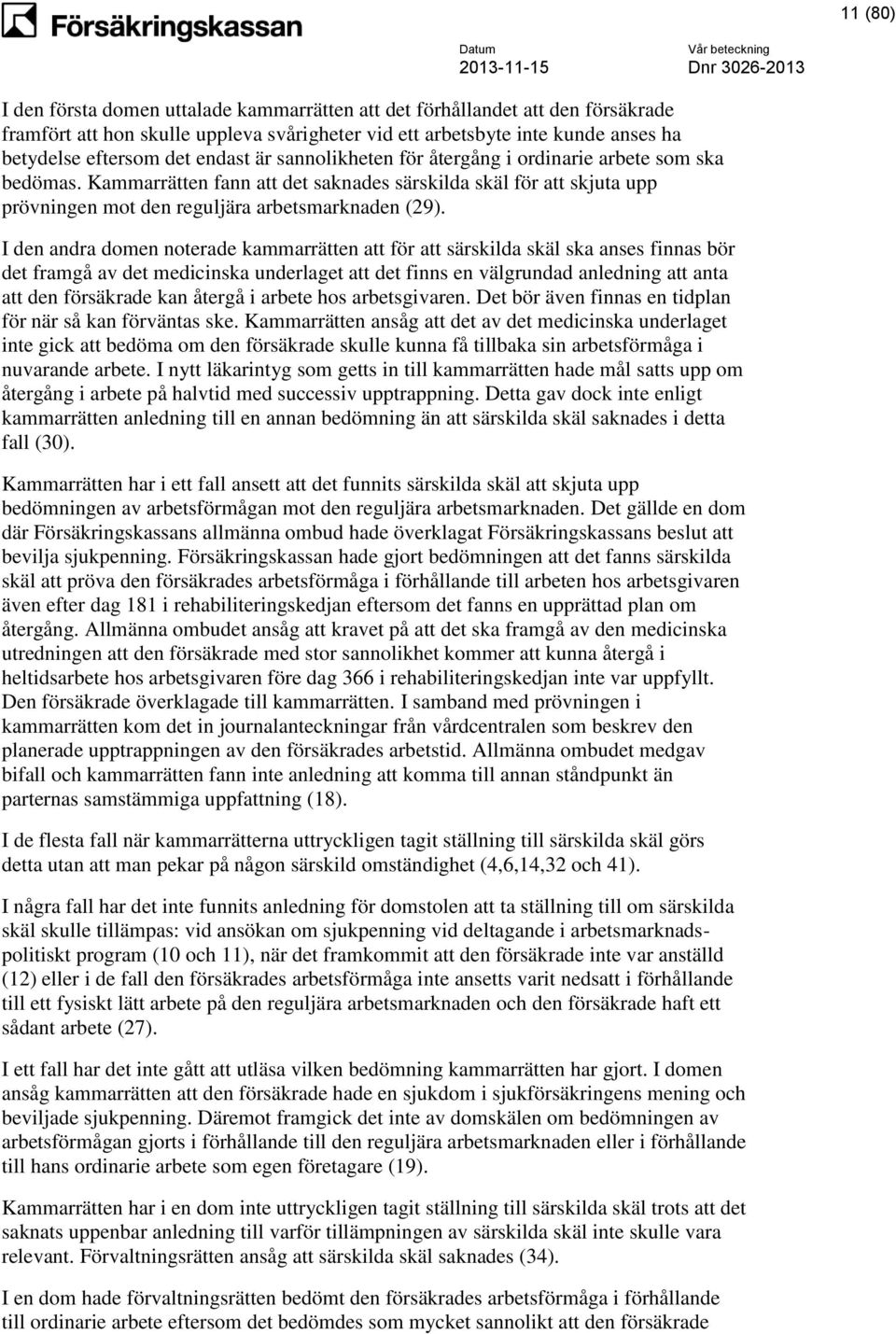 Försäkringskassan

11 (80)

Datum
2013-11-15

Vår beteckning
Dnr 3026-2013

I den första domen uttalade kammarrätten att det förhållandet att den försäkrade framfört att hon skulle uppleva svårigheter vid ett arbetsbyte inte kunde anses ha betydelse eftersom det endast är sannolikheten för återgång i ordinarie arbete som ska bedömas. Kammarrätten fann att det saknades särskilda skäl för att skjuta upp prövningen mot den reguljära arbetsmarknaden (29).

I den andra domen noterade kammarrätten att för att särskilda skäl ska anses finnas bör det framgå av det medicinska underlaget att det finns en välgrundad anledning att anta att den försäkrade kan återgå i arbete hos arbetsgivaren. Det bör även finnas en tidplan för när så kan förväntas ske. Kammarrätten ansåg att det av det medicinska underlaget inte gick att bedöma om den försäkrade skulle kunna få tillbaka sin arbetsförmåga i nuvarande arbete. I nytt läkarintyg som getts in till kammarrätten hade mål satts upp om återgång i arbete på halvtid med successiv upptrappning. Detta gav dock inte enligt kammarrätten anledning till en annan bedömning än att särskilda skäl saknades i detta fall (30).

Kammarrätten har i ett fall ansett att det funnits särskilda skäl att skjuta upp bedömningen av arbetsförmågan mot den reguljära arbetsmarknaden. Det gällde en dom där Försäkringskassans allmänna ombud hade överklagat Försäkringskassans beslut att bevilja sjukpenning. Försäkringskassan hade gjort bedömningen att det fanns särskilda skäl att pröva den försäkrades arbetsförmåga i förhållande till arbeten hos arbetsgivaren även efter dag 181 i rehabiliteringskedjan eftersom det fanns en upprättad plan om återgång. Allmänna ombudet ansåg att kravet på att det ska framgå av den medicinska utredningen att den försäkrade med stor sannolikhet kommer att kunna återgå i heltidsarbete hos arbetsgivaren före dag 366 i rehabiliteringskedjan inte var uppfyllt. Den försäkrade överklagade till kammarrätten. I samband med prövningen i kammarrätten kom det in journalanteckningar från vårdcentralen som beskrev den planerade upptrappningen av den försäkrades arbetstid. Allmänna ombudet medgav bifall och kammarrätten fann inte anledning att komma till annan ståndpunkt än parternas samstämmiga uppfattning (18).

I de flesta fall när kammarrätterna uttryckligen tagit ställning till särskilda skäl görs detta utan att man pekar på någon särskild omständighet (4,6,14,32 och 41).

I några fall har det inte funnits anledning för domstolen att ta ställning till om särskilda skäl skulle tillämpas: vid ansökan om sjukpenning vid deltagande i arbetsmarknadspolitiskt program (10 och 11), när det framkommit att den försäkrade inte var anställd (12) eller i de fall den försäkrades arbetsförmåga inte ansetts varit nedsatt i förhållande till ett fysiskt lätt arbete på den reguljära arbetsmarknaden och den försäkrade haft ett sådant arbete (27).

I ett fall har det inte gått att utläsa vilken bedömning kammarrätten har gjort. I domen ansåg kammarrätten att den försäkrade hade en sjukdom i sjukförsäkringens mening och beviljade sjukpenning. Däremot framgick det inte av domskälen om bedömningen av arbetsförmågan gjorts i förhållande till den reguljära arbetsmarknaden eller i förhållande till hans ordinarie arbete som egen företagare (19).

Kammarrätten har i en dom inte uttryckligen tagit ställning till särskilda skäl trots att det saknats uppenbar anledning till varför tillämpningen av särskilda skäl inte skulle vara relevant. Förvaltningsrätten ansåg att särskilda skäl saknades (34).

I en dom hade förvaltningsrätten bedömt den försäkrades arbetsförmåga i förhållande till ordinarie arbete eftersom det bedömdes som mycket sannolikt att den försäkrade